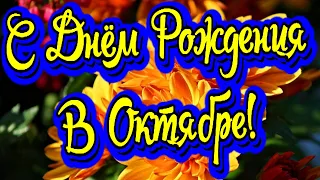 С Днём Рождения
В Октябре!